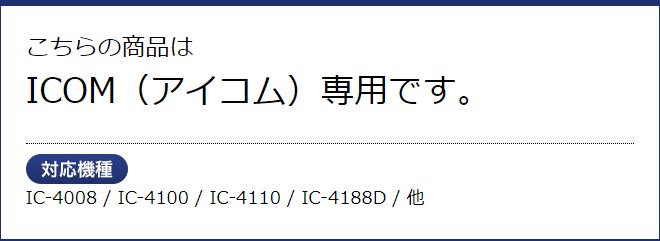 こちらの商品は
ICOM（アイコム）専用です。

対応機種
IC-4008 / IC-4100 / IC-4110 / IC-4188D / 他